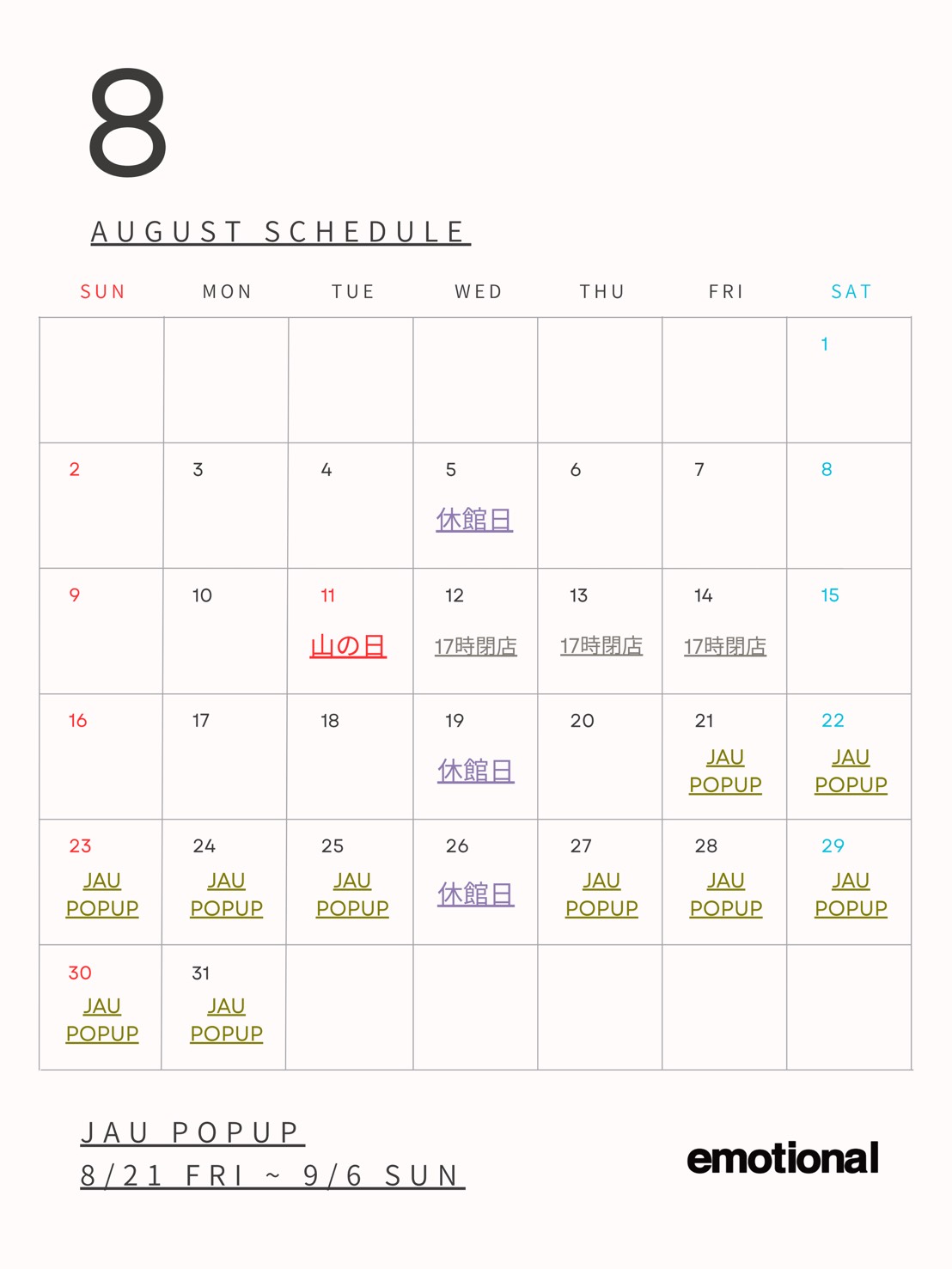 8

AUGUST SCHEDULE

| SUN | MON | TUE | WED | THU | FRI | SAT |
|---|---|---|---|---|---|---|
| | | | | | | 1 |
| 2 | 3 | 4 | 5 休館日 | 6 | 7 | 8 |
| 9 | 10 | 11 山の日 | 12 17時閉店 | 13 17時閉店 | 14 17時閉店 | 15 |
| 16 | 17 | 18 | 19 休館日 | 20 | 21 JAU POPUP | 22 JAU POPUP |
| 23 JAU POPUP | 24 JAU POPUP | 25 JAU POPUP | 26 休館日 | 27 JAU POPUP | 28 JAU POPUP | 29 JAU POPUP |
| 30 JAU POPUP | 31 JAU POPUP | | | | | |

JAU POPUP
8/21 FRI ~ 9/6 SUN

emotional